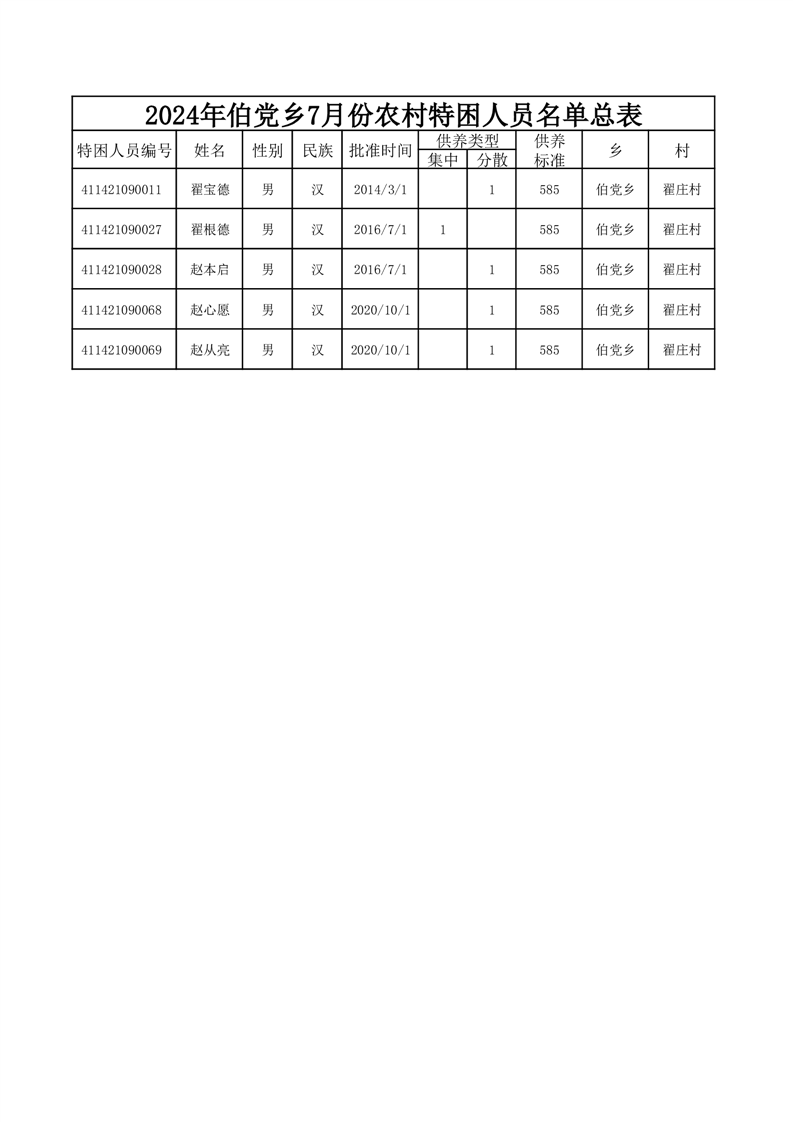 2024年伯党乡7月份农村特困人员名单总表

| 特困人员编号 | 姓名 | 性别 | 民族 | 批准时间 | 供养类型 集中 | 供养类型 分散 | 供养标准 | 乡 | 村 |
|---|---|---|---|---|---|---|---|---|---|
| 411421090011 | 翟宝德 | 男 | 汉 | 2014/3/1 |  | 1 | 585 | 伯党乡 | 翟庄村 |
| 411421090027 | 翟根德 | 男 | 汉 | 2016/7/1 | 1 |  | 585 | 伯党乡 | 翟庄村 |
| 411421090028 | 赵本启 | 男 | 汉 | 2016/7/1 |  | 1 | 585 | 伯党乡 | 翟庄村 |
| 411421090068 | 赵心愿 | 男 | 汉 | 2020/10/1 |  | 1 | 585 | 伯党乡 | 翟庄村 |
| 411421090069 | 赵从亮 | 男 | 汉 | 2020/10/1 |  | 1 | 585 | 伯党乡 | 翟庄村 |